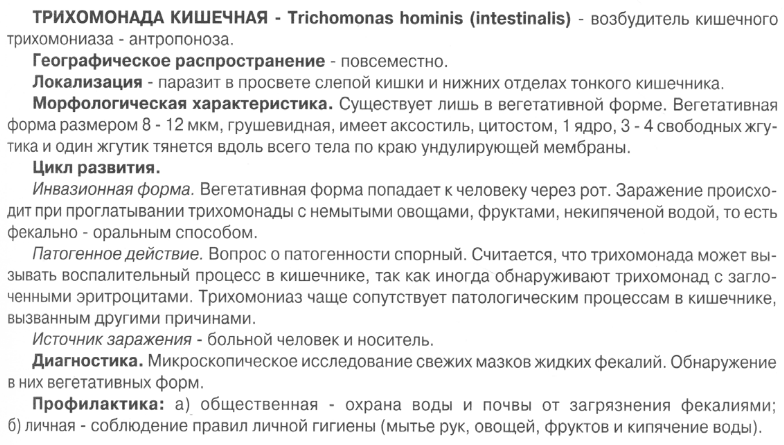 ТРИХОМОНАДА КИШЕЧНАЯ - Trichomonas hominis (intestinalis) - возбудитель кишечного трихомониаза - антропоноза.

Географическое распространение - повсеместно.

Локализация - паразит в просвете слепой кишки и нижних отделах тонкого кишечника.

Морфологическая характеристика. Существует лишь в вегетативной форме. Вегетативная форма размером 8 - 12 мкм, грушевидная, имеет аксостиль, цитостом, 1 ядро, 3 - 4 свободных жгутика и один жгутик тянется вдоль всего тела по краю ундулирующей мембраны.

Цикл развития.

Инвазионная форма. Вегетативная форма попадает к человеку через рот. Заражение происходит при проглатывании трихомонады с немытыми овощами, фруктами, некипяченой водой, то есть фекально - оральным способом.

Патогенное действие. Вопрос о патогенности спорный. Считается, что трихомонада может вызывать воспалительный процесс в кишечнике, так как иногда обнаруживают трихомонад с заглоченными эритроцитами. Трихомониаз чаще сопутствует патологическим процессам в кишечнике, вызванным другими причинами.

Источник заражения - больной человек и носитель.

Диагностика. Микроскопическое исследование свежих мазков жидких фекалий. Обнаружение в них вегетативных форм.

Профилактика: а) общественная - охрана воды и почвы от загрязнения фекалиями; б) личная - соблюдение правил личной гигиены (мытье рук, овощей, фруктов и кипячение воды).